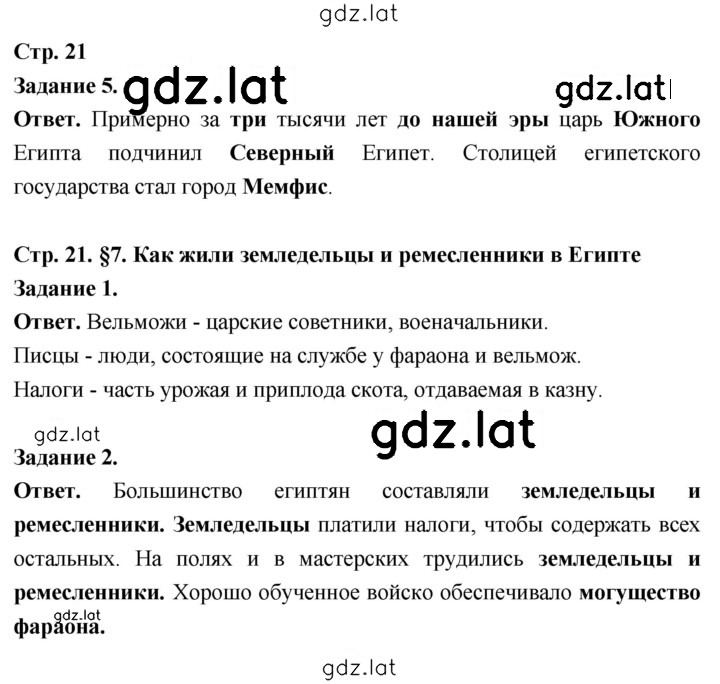 gdz.lat

Стр. 21

Задание 5. gdz.lat gdz.lat

Ответ. Примерно за три тысячи лет до нашей эры царь Южного Египта подчинил Северный Египет. Столицей египетского государства стал город Мемфис.

Стр. 21. §7. Как жили земледельцы и ремесленники в Египте

Задание 1.

Ответ. Вельможи - царские советники, военачальники.

Писцы - люди, состоящие на службе у фараона и вельмож.

Налоги - часть урожая и приплода скота, отдаваемая в казну.

gdz.lat gdz.lat

Задание 2.

Ответ. Большинство египтян составляли земледельцы и ремесленники. Земледельцы платили налоги, чтобы содержать всех остальных. На полях и в мастерских трудились земледельцы и ремесленники. Хорошо обученное войско обеспечивало могущество фараона.

gdz.lat

gdz.lat